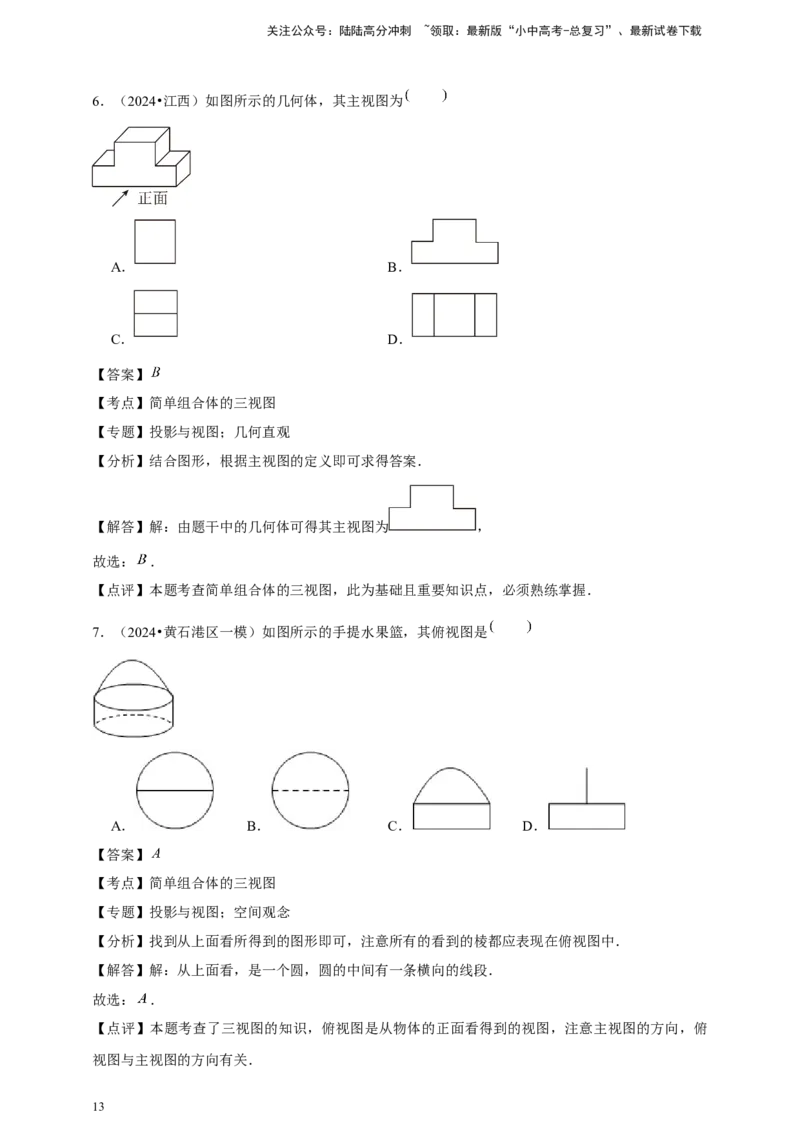 关注公众号：陆陆高分冲刺 ~领取：最新版“小中高考-总复习”、最新试卷下载

6.（2024•江西）如图所示的几何体，其主视图为(　　)

正面

A.

B.

C.

D.

【答案】$B$

【考点】简单组合体的三视图

【专题】投影与视图；几何直观

【分析】结合图形，根据主视图的定义即可求得答案.

【解答】解：由题干中的几何体可得其主视图为，

故选：$B$.

【点评】本题考查简单组合体的三视图，此为基础且重要知识点，必须熟练掌握.

7.（2024•黄石港区一模）如图所示的手提水果篮，其俯视图是(　　)

A.

B.

C.

D.

【答案】$A$

【考点】简单组合体的三视图

【专题】投影与视图；空间观念

【分析】找到从上面看所得到的图形即可，注意所有的看到的棱都应表现在俯视图中.

【解答】解：从上面看，是一个圆，圆的中间有一条横向的线段.

故选：$A$.

【点评】本题考查了三视图的知识，俯视图是从物体的正面看得到的视图，注意主视图的方向，俯视图与主视图的方向有关.

13